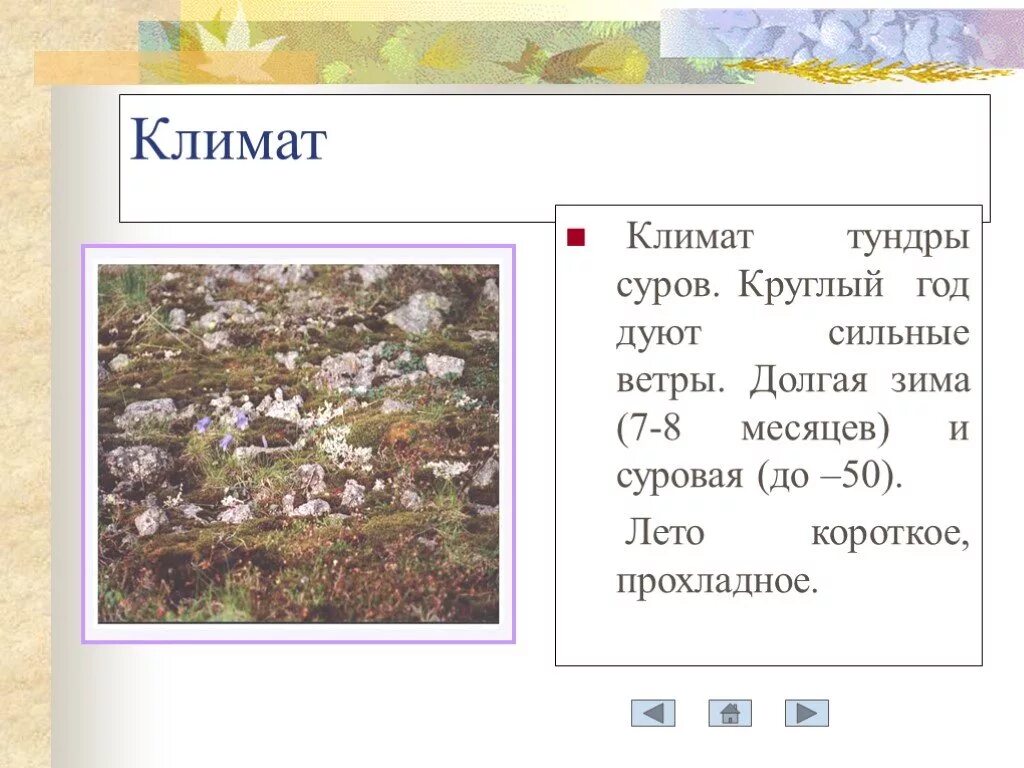 Климат

Климат тундры суров. Круглый год дуют сильные ветры. Долгая зима (7-8 месяцев) и суровая (до –50).

Лето короткое, прохладное.